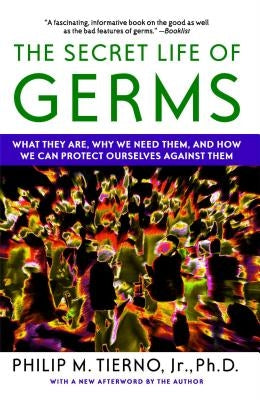 "A fascinating, informative book on the good as well as the bad features of germs." —Booklist

THE SECRET LIFE OF GERMS

WHAT THEY ARE, WHY WE NEED THEM, AND HOW WE CAN PROTECT OURSELVES AGAINST THEM

PHILIP M. TIERNO, Jr., Ph.D.

WITH A NEW AFTERWORD BY THE AUTHOR